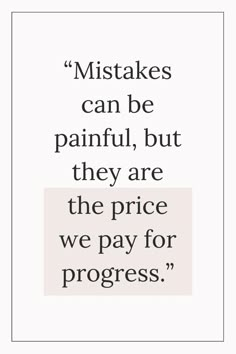 “Mistakes can be painful, but they are the price we pay for progress.”